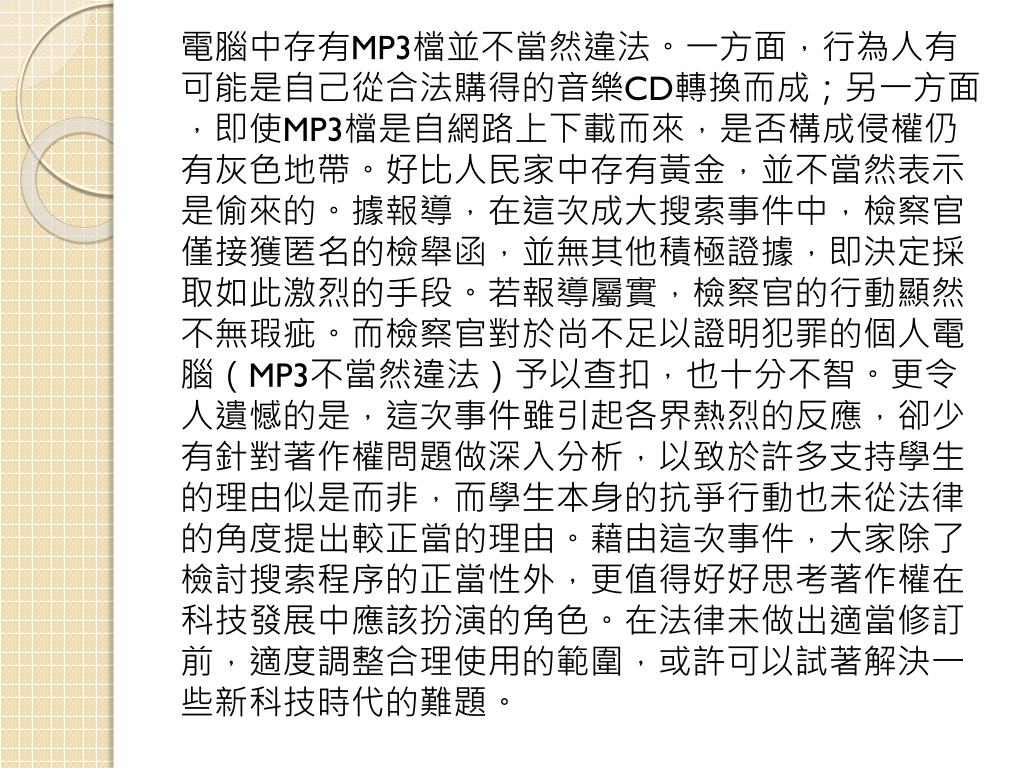 電腦中存有MP3檔並不當然違法。一方面，行為人有可能是自己從合法購得的音樂CD轉換而成；另一方面，即使MP3檔是自網路上下載而來，是否構成侵權仍有灰色地帶。好比人民家中存有黃金，並不當然表示是偷來的。據報導，在這次成大搜索事件中，檢察官僅接獲匿名的檢舉函，並無其他積極證據，即決定採取如此激烈的手段。若報導屬實，檢察官的行動顯然不無瑕疵。而檢察官對於尚不足以證明犯罪的個人電腦（MP3不當然違法）予以查扣，也十分不智。更令人遺憾的是，這次事件雖引起各界熱烈的反應，卻少有針對著作權問題做深入分析，以致於許多支持學生的理由似是而非，而學生本身的抗爭行動也未從法律的角度提出較正當的理由。藉由這次事件，大家除了檢討搜索程序的正當性外，更值得好好思考著作權在科技發展中應該扮演的角色。在法律未做出適當修訂前，適度調整合理使用的範圍，或許可以試著解決一些新科技時代的難題。